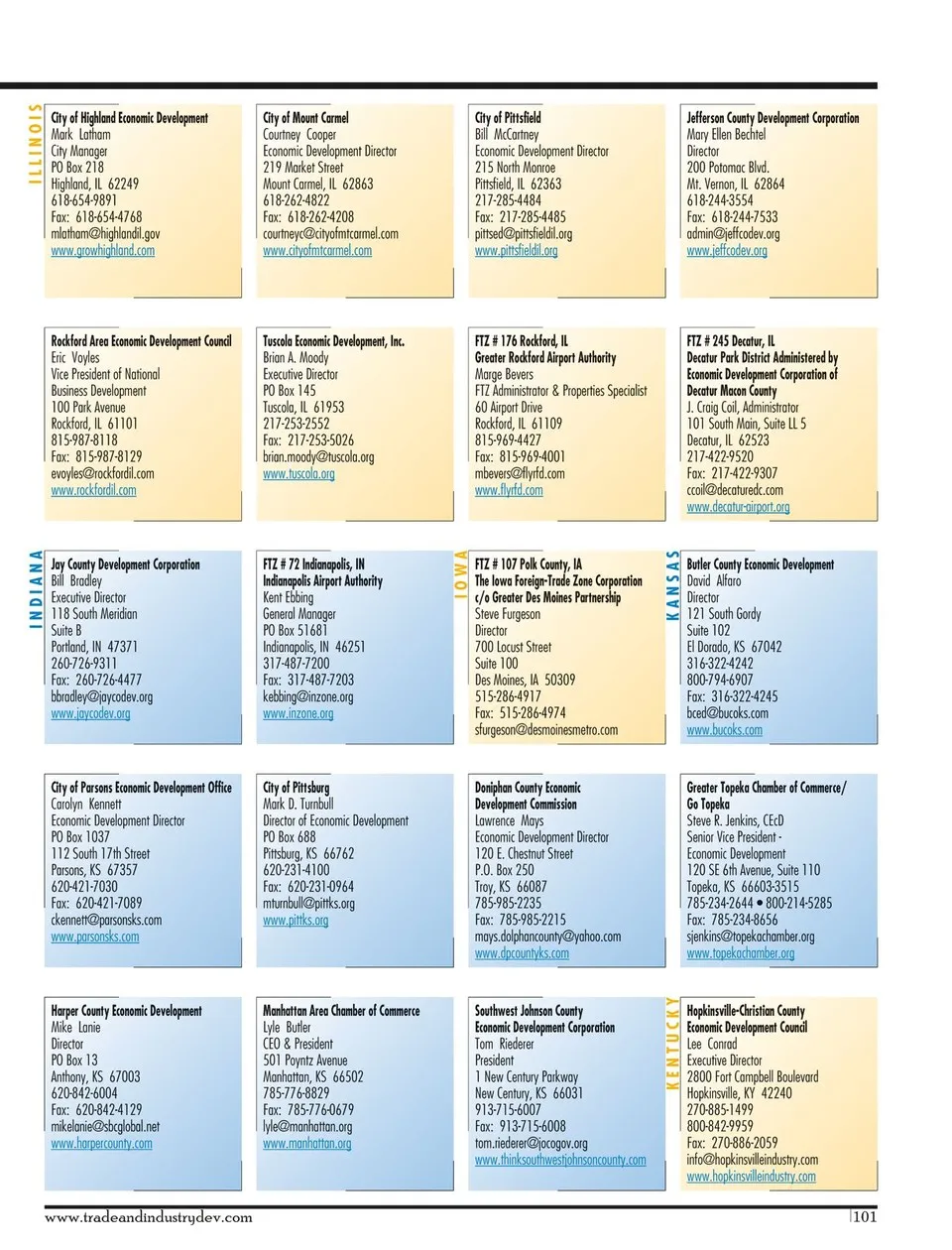 ILLINOIS

City of Highland Economic Development
Mark Latham
City Manager
PO Box 218
Highland, IL 62249
618-654-9891
Fax: 618-654-4768
mlatham@highlandil.gov
www.growhighland.com

City of Mount Carmel
Courtney Cooper
Economic Development Director
219 Market Street
Mount Carmel, IL 62863
618-262-4822
Fax: 618-262-4208
courtneyc@cityofmtcarmel.com
www.cityofmtcarmel.com

City of Pittsfield
Bill McCartney
Economic Development Director
215 North Monroe
Pittsfield, IL 62363
217-285-4484
Fax: 217-285-4485
pittsed@pittsfieldil.org
www.pittsfieldil.org

Jefferson County Development Corporation
Mary Ellen Bechtel
Director
200 Potomac Blvd.
Mt. Vernon, IL 62864
618-244-3554
Fax: 618-244-7533
admin@jeffcodev.org
www.jeffcodev.org

Rockford Area Economic Development Council
Eric Voyles
Vice President of National Business Development
100 Park Avenue
Rockford, IL 61101
815-987-8118
Fax: 815-987-8129
evoyles@rockfordil.com
www.rockfordil.com

Tuscola Economic Development, Inc.
Brian A. Moody
Executive Director
PO Box 145
Tuscola, IL 61953
217-253-2552
Fax: 217-253-5026
brian.moody@tuscola.org
www.tuscola.org

FTZ # 176 Rockford, IL
Greater Rockford Airport Authority
Marge Bevers
FTZ Administrator & Properties Specialist
60 Airport Drive
Rockford, IL 61109
815-969-4427
Fax: 815-969-4001
mbevers@flyrfd.com
www.flyrfd.com

FTZ # 245 Decatur, IL
Decatur Park District Administered by Economic Development Corporation of Decatur Macon County
J. Craig Coil, Administrator
101 South Main, Suite LL 5
Decatur, IL 62523
217-422-9520
Fax: 217-422-9307
ccoil@decaturedc.com
www.decatur-airport.org

INDIANA

Jay County Development Corporation
Bill Bradley
Executive Director
118 South Meridian
Suite B
Portland, IN 47371
260-726-9311
Fax: 260-726-4477
bbradley@jaycodev.org
www.jaycodev.org

FTZ # 72 Indianapolis, IN
Indianapolis Airport Authority
Kent Ebbing
General Manager
PO Box 51681
Indianapolis, IN 46251
317-487-7200
Fax: 317-487-7203
kebbing@inzone.org
www.inzone.org

IOWA

FTZ # 107 Polk County, IA
The Iowa Foreign-Trade Zone Corporation
c/o Greater Des Moines Partnership
Steve Furgeson
Director
700 Locust Street
Suite 100
Des Moines, IA 50309
515-286-4917
Fax: 515-286-4974
sfurgeson@desmoinesmetro.com

KANSAS

Butler County Economic Development
David Alfaro
Director
121 South Gordy
Suite 102
El Dorado, KS 67042
316-322-4242
800-794-6907
Fax: 316-322-4245
bced@bucoks.com
www.bucoks.com

City of Parsons Economic Development Office
Carolyn Kennett
Economic Development Director
PO Box 1037
112 South 17th Street
Parsons, KS 67357
620-421-7030
Fax: 620-421-7089
ckennett@parsonsks.com
www.parsonsks.com

City of Pittsburg
Mark D. Turnbull
Director of Economic Development
PO Box 688
Pittsburg, KS 66762
620-231-4100
Fax: 620-231-0964
mturnbull@pittks.org
www.pittks.org

Doniphan County Economic Development Commission
Lawrence Mays
Economic Development Director
120 E. Chestnut Street
P.O. Box 250
Troy, KS 66087
785-985-2235
Fax: 785-985-2215
mays.dolphancounty@yahoo.com
www.dpcountyks.com

Greater Topeka Chamber of Commerce/ Go Topeka
Steve R. Jenkins, CEcD
Senior Vice President - Economic Development
120 SE 6th Avenue, Suite 110
Topeka, KS 66603-3515
785-234-2644 • 800-214-5285
Fax: 785-234-8656
sjenkins@topekachamber.org
www.topekachamber.org

Harper County Economic Development
Mike Lanie
Director
PO Box 13
Anthony, KS 67003
620-842-6004
Fax: 620-842-4129
mikelanie@sbcglobal.net
www.harpercounty.com

Manhattan Area Chamber of Commerce
Lyle Butler
CEO & President
501 Poyntz Avenue
Manhattan, KS 66502
785-776-8829
Fax: 785-776-0679
lyle@manhattan.org
www.manhattan.org

Southwest Johnson County Economic Development Corporation
Tom Riederer
President
1 New Century Parkway
New Century, KS 66031
913-715-6007
Fax: 913-715-6008
tom.riederer@jocogov.org
www.thinksouthwestjohnsoncounty.com

KENTUCKY

Hopkinsville-Christian County Economic Development Council
Lee Conrad
Executive Director
2800 Fort Campbell Boulevard
Hopkinsville, KY 42240
270-885-1499
800-842-9959
Fax: 270-886-2059
info@hopkinsvilleindustry.com
www.hopkinsvilleindustry.com

www.tradeandindustrydev.com
101